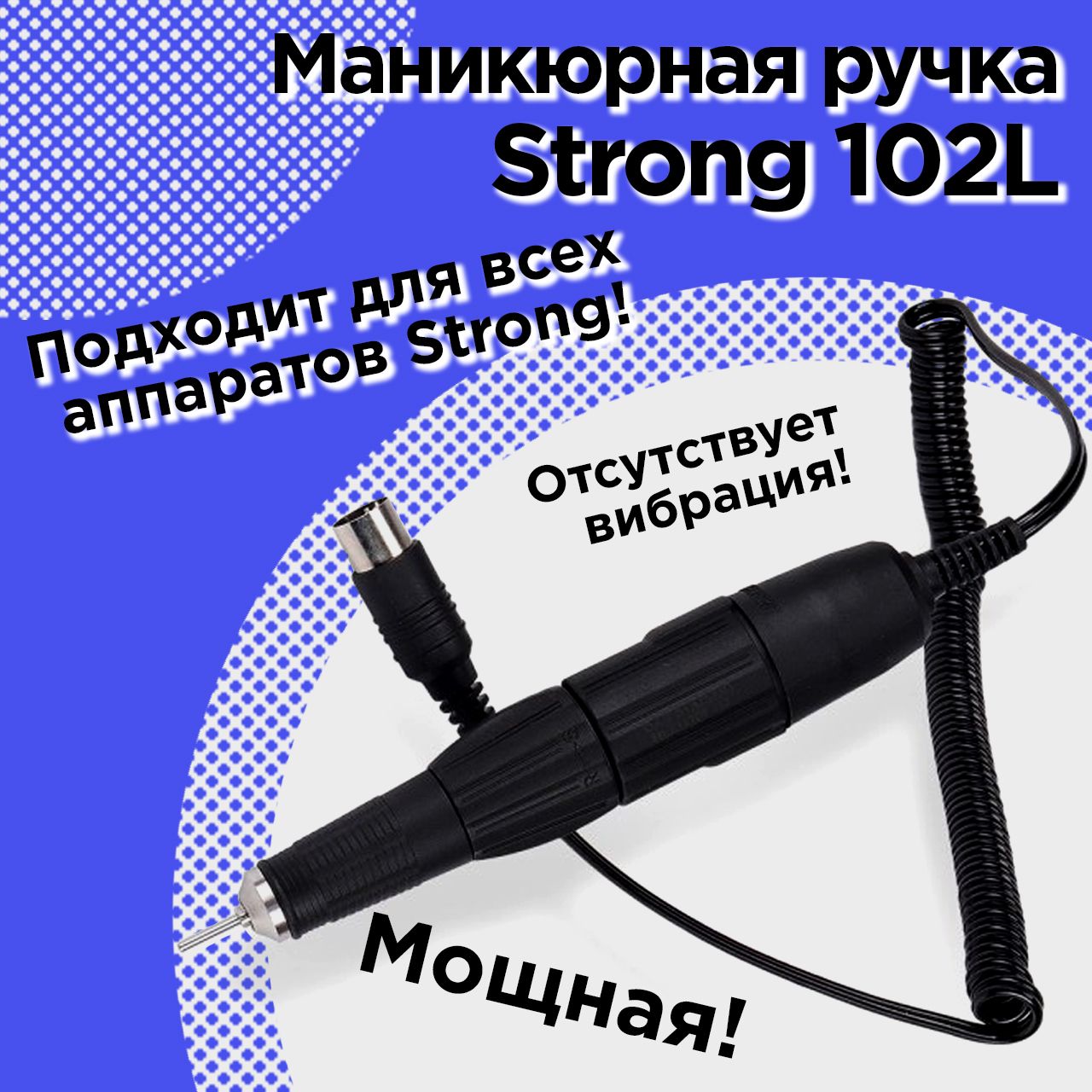 Маникюрная ручка Strong 102L

Подходит для всех аппаратов Strong!

Отсутствует вибрация!

Мощная!